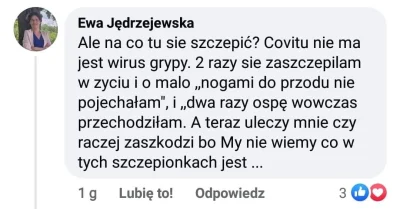 Ewa Jędrzejewska
Ale na co tu sie szczepić? Covitu nie ma jest wirus grypy. 2 razy sie zaszczepilam w zyciu i o malo „nogami do przodu nie pojechałam", i „dwa razy ospę wowczas przechodziłam. A teraz uleczy mnie czy raczej zaszkodzi bo My nie wiemy co w tych szczepionkach jest ...

1 g Lubię to! Odpowiedz 3